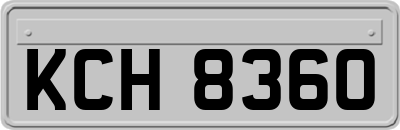 KCH 8360